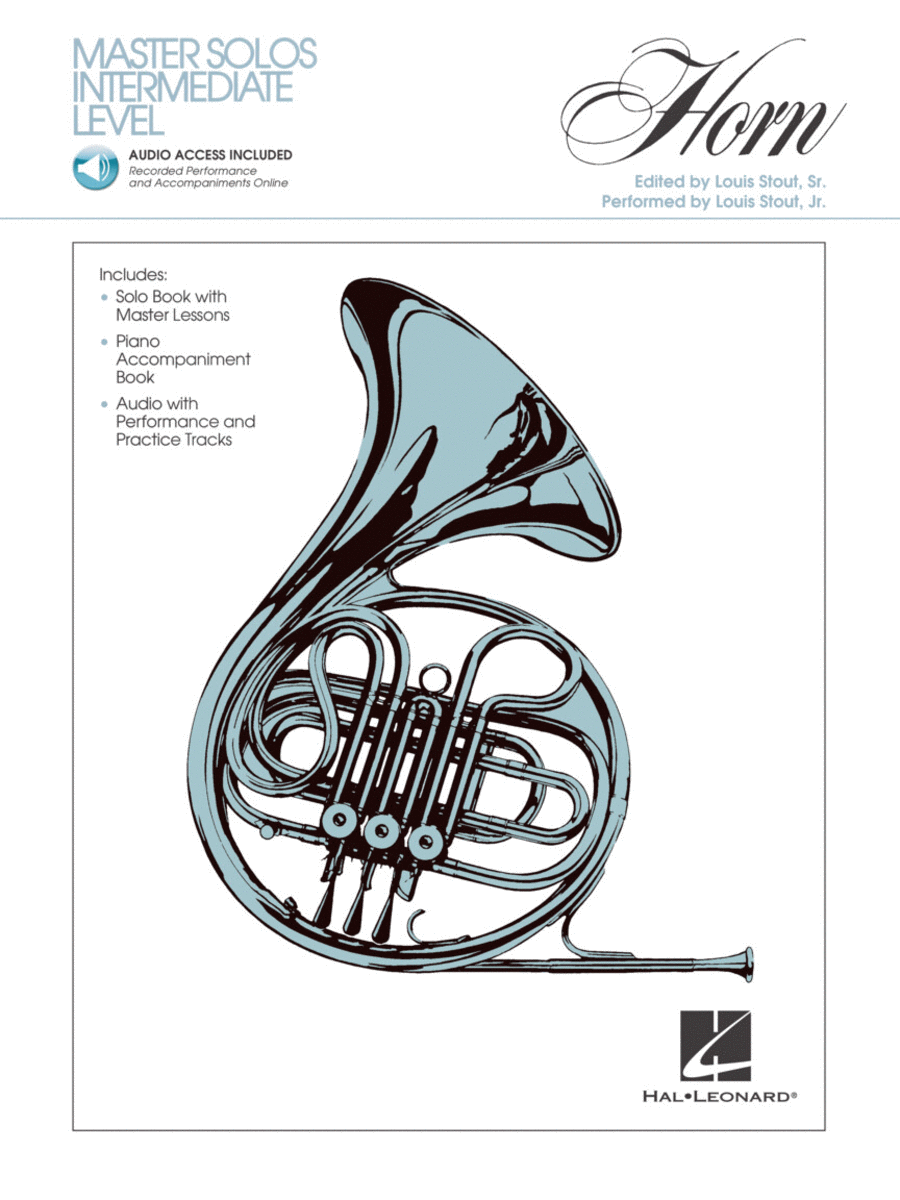 MASTER SOLOS INTERMEDIATE LEVEL

AUDIO ACCESS INCLUDED
Recorded Performance and Accompaniments Online

Horn

Edited by Louis Stout, Sr.
Performed by Louis Stout, Jr.

Includes:
• Solo Book with Master Lessons
• Piano Accompaniment Book
• Audio with Performance and Practice Tracks

HAL•LEONARD®